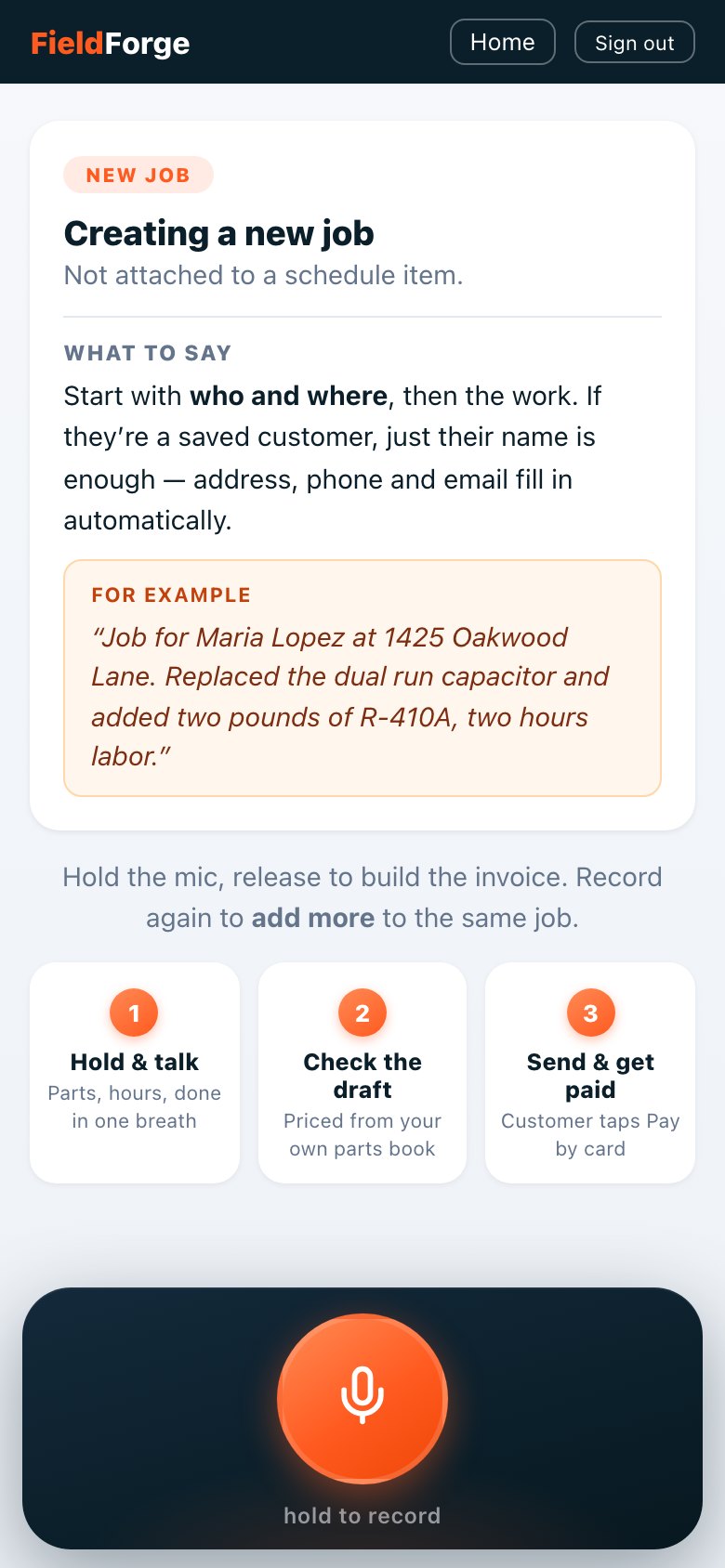 FieldForge

Home Sign out

NEW JOB

Creating a new job

Not attached to a schedule item.

WHAT TO SAY

Start with who and where, then the work. If they're a saved customer, just their name is enough — address, phone and email fill in automatically.

FOR EXAMPLE

"Job for Maria Lopez at 1425 Oakwood Lane. Replaced the dual run capacitor and added two pounds of R-410A, two hours labor."

Hold the mic, release to build the invoice. Record again to add more to the same job.

1
Hold & talk
Parts, hours, done in one breath

2
Check the draft
Priced from your own parts book

3
Send & get paid
Customer taps Pay by card

hold to record